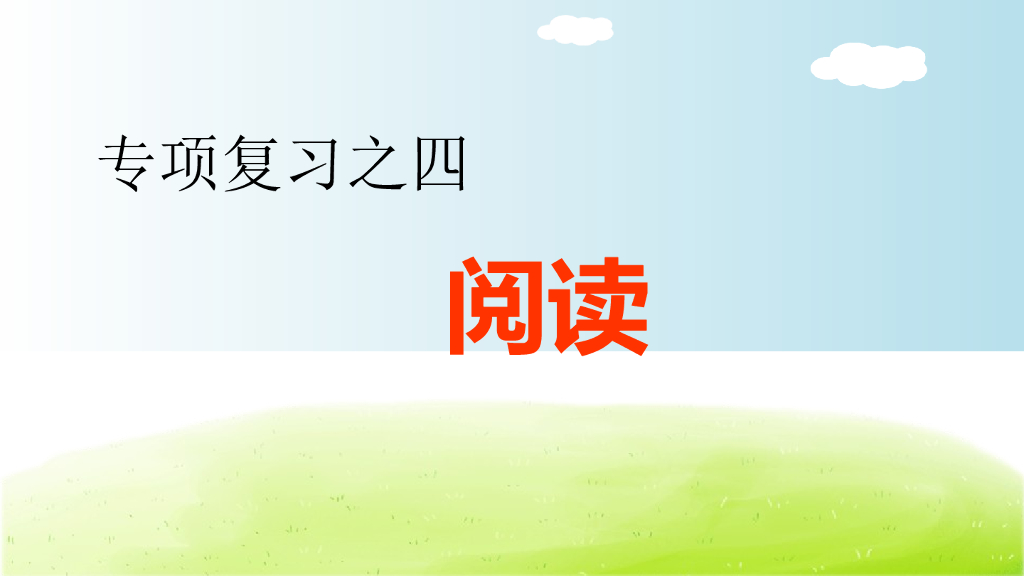 专项复习之四

阅读